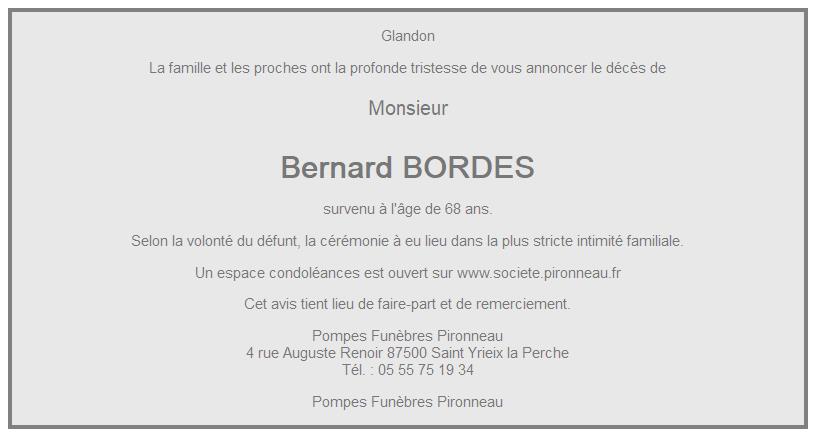 Glandon

La famille et les proches ont la profonde tristesse de vous annoncer le décès de

Monsieur

Bernard BORDES

survenu à l'âge de 68 ans.

Selon la volonté du défunt, la cérémonie à eu lieu dans la plus stricte intimité familiale.

Un espace condoléances est ouvert sur www.societe.pironneau.fr

Cet avis tient lieu de faire-part et de remerciement.

Pompes Funèbres Pironneau
4 rue Auguste Renoir 87500 Saint Yrieix la Perche
Tél. : 05 55 75 19 34

Pompes Funèbres Pironneau